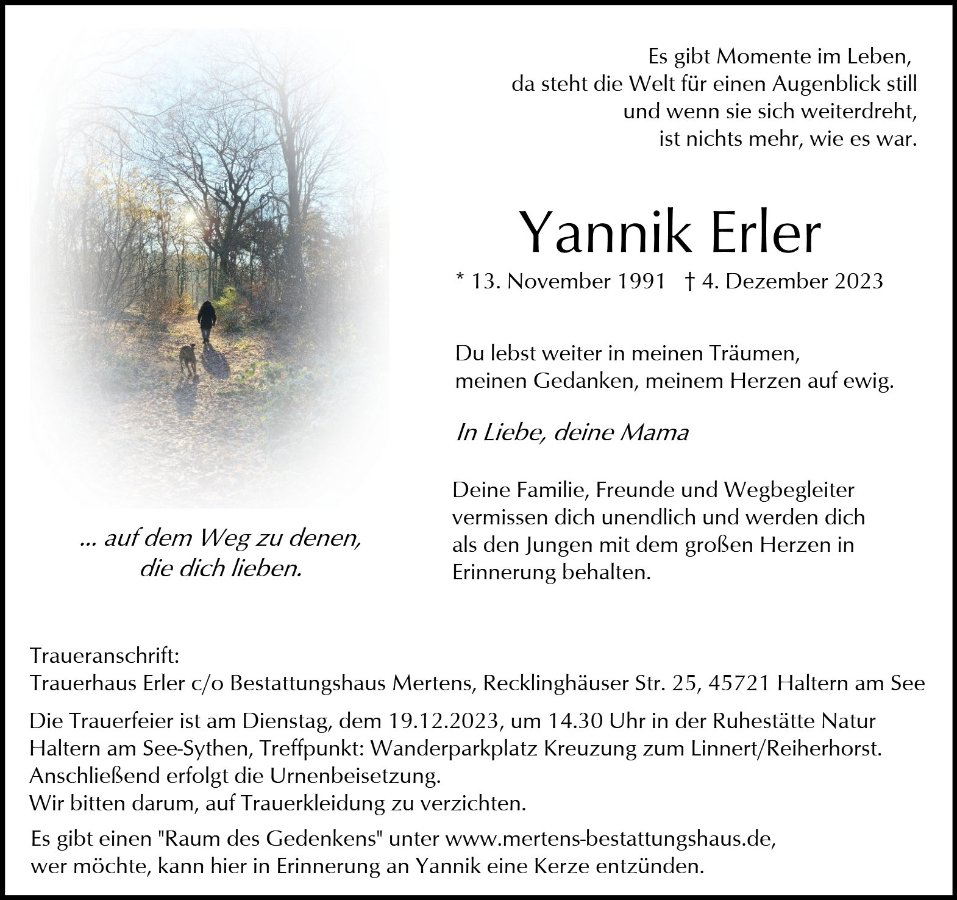 Es gibt Momente im Leben,
da steht die Welt für einen Augenblick still
und wenn sie sich weiterdreht,
ist nichts mehr, wie es war.

Yannik Erler

* 13. November 1991 † 4. Dezember 2023

Du lebst weiter in meinen Träumen,
meinen Gedanken, meinem Herzen auf ewig.

In Liebe, deine Mama

Deine Familie, Freunde und Wegbegleiter vermissen dich unendlich und werden dich als den Jungen mit dem großen Herzen in Erinnerung behalten.

... auf dem Weg zu denen,
die dich lieben.

Traueranschrift:
Trauerhaus Erler c/o Bestattungshaus Mertens, Recklinghäuser Str. 25, 45721 Haltern am See

Die Trauerfeier ist am Dienstag, dem 19.12.2023, um 14.30 Uhr in der Ruhestätte Natur Haltern am See-Sythen, Treffpunkt: Wanderparkplatz Kreuzung zum Linnert/Reiherhorst. Anschließend erfolgt die Urnenbeisetzung.
Wir bitten darum, auf Trauerkleidung zu verzichten.

Es gibt einen "Raum des Gedenkens" unter www.mertens-bestattungshaus.de, wer möchte, kann hier in Erinnerung an Yannik eine Kerze entzünden.